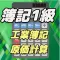 簿記1級
工業簿記
原価計算